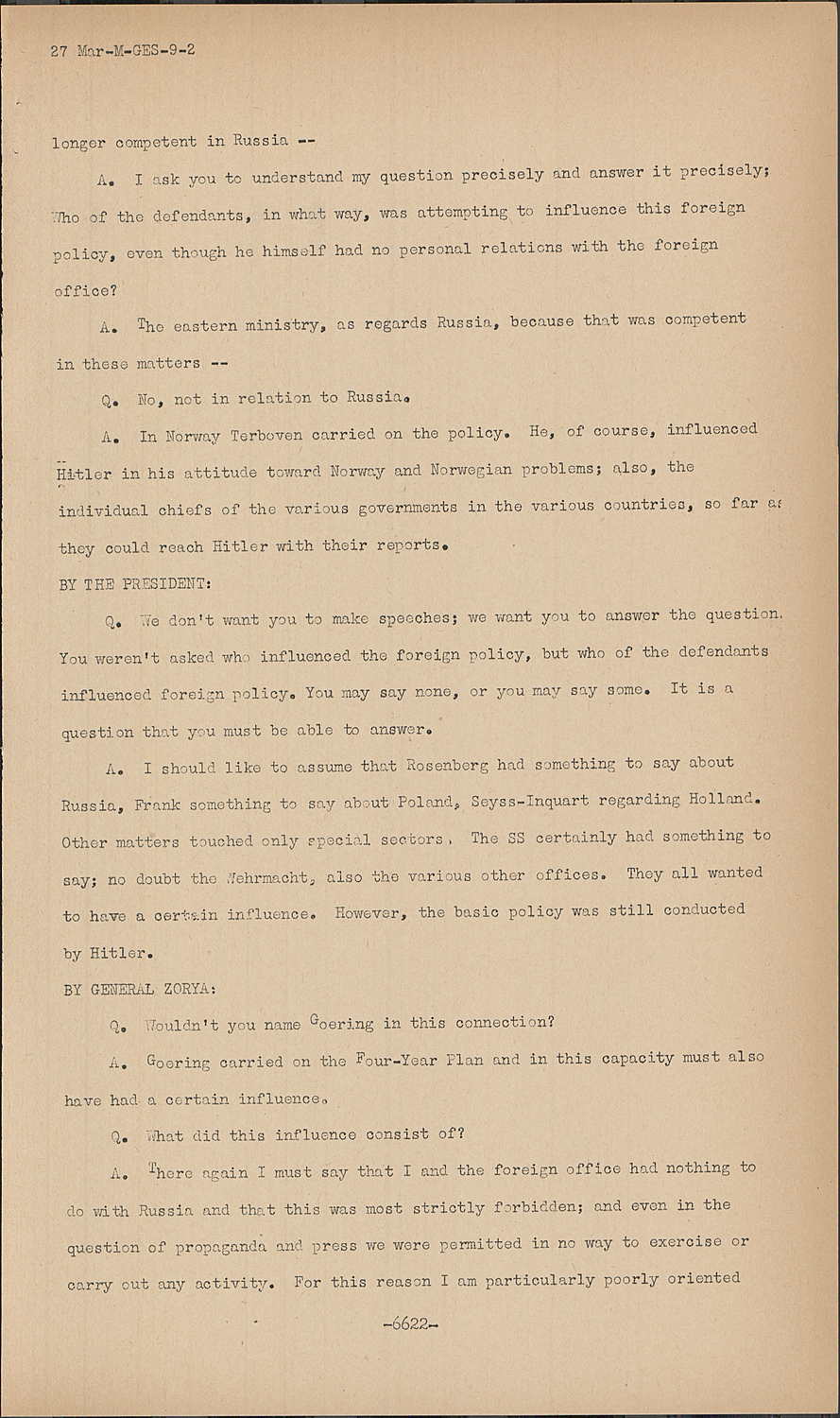 27 Mar-M-GES-9-2

longer competent in Russia --

A. I ask you to understand my question precisely and answer it precisely; Who of the defendants, in what way, was attempting to influence this foreign policy, even though he himself had no personal relations with the foreign office?

A. The eastern ministry, as regards Russia, because that was competent in these matters --

Q. No, not in relation to Russia.

A. In Norway Terboven carried on the policy. He, of course, influenced Hitler in his attitude toward Norway and Norwegian problems; also, the individual chiefs of the various governments in the various countries, so far as they could reach Hitler with their reports.

BY THE PRESIDENT:

Q. We don't want you to make speeches; we want you to answer the question. You weren't asked who influenced the foreign policy, but who of the defendants influenced foreign policy. You may say none, or you may say some. It is a question that you must be able to answer.

A. I should like to assume that Rosenberg had something to say about Russia, Frank something to say about Poland, Seyss-Inquart regarding Holland. Other matters touched only special sectors. The SS certainly had something to say; no doubt the Wehrmacht, also the various other offices. They all wanted to have a certain influence. However, the basic policy was still conducted by Hitler.

BY GENERAL ZORYA:

Q. Wouldn't you name Goering in this connection?

A. Goering carried on the Four-Year Plan and in this capacity must also have had a certain influence.

Q. What did this influence consist of?

A. There again I must say that I and the foreign office had nothing to do with Russia and that this was most strictly forbidden; and even in the question of propaganda and press we were permitted in no way to exercise or carry out any activity. For this reason I am particularly poorly oriented

-6622-